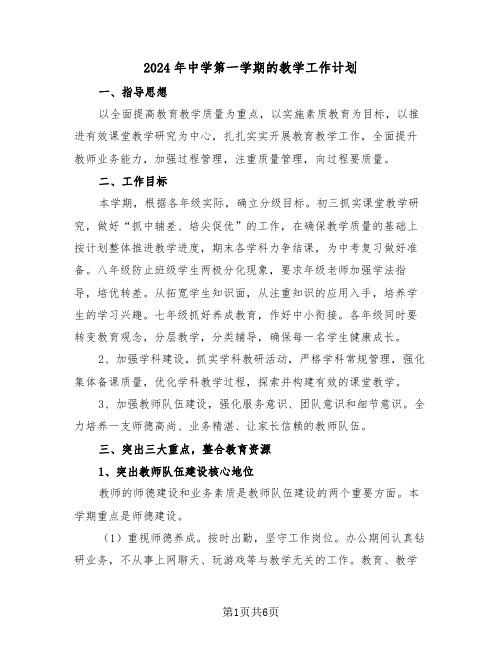 2024年中学第一学期的教学工作计划

一、指导思想

以全面提高教育教学质量为重点，以实施素质教育为目标，以推进有效课堂教学研究为中心，扎扎实实开展教育教学工作，全面提升教师业务能力，加强过程管理，注重质量管理，向过程要质量。

二、工作目标

本学期，根据各年级实际，确立分级目标。初三抓实课堂教学研究，做好“抓中辅差、培尖促优”的工作，在确保教学质量的基础上按计划整体推进教学进度，期末各学科力争结课，为中考复习做好准备。八年级防止班级学生两极分化现象，要求年级老师加强学法指导，培优转差。从拓宽学生知识面，从注重知识的应用入手，培养学生的学习兴趣。七年级抓好养成教育，作好中小衔接。各年级同时要转变教育观念，分层教学，分类辅导，确保每一名学生健康成长。

2、加强学科建设，抓实学科教研活动，严格学科常规管理，强化集体备课质量，优化学科教学过程，探索并构建有效的课堂教学。

3、加强教师队伍建设，强化服务意识、团队意识和细节意识。全力培养一支师德高尚、业务精湛、让家长信赖的教师队伍。

三、突出三大重点，整合教育资源

1、突出教师队伍建设核心地位

教师的师德建设和业务素质是教师队伍建设的两个重要方面。本学期重点是师德建设。

（1）重视师德养成。按时出勤，坚守工作岗位。办公期间认真钻研业务，不从事上网聊天、玩游戏等与教学无关的工作。教育、教学

第1页共6页